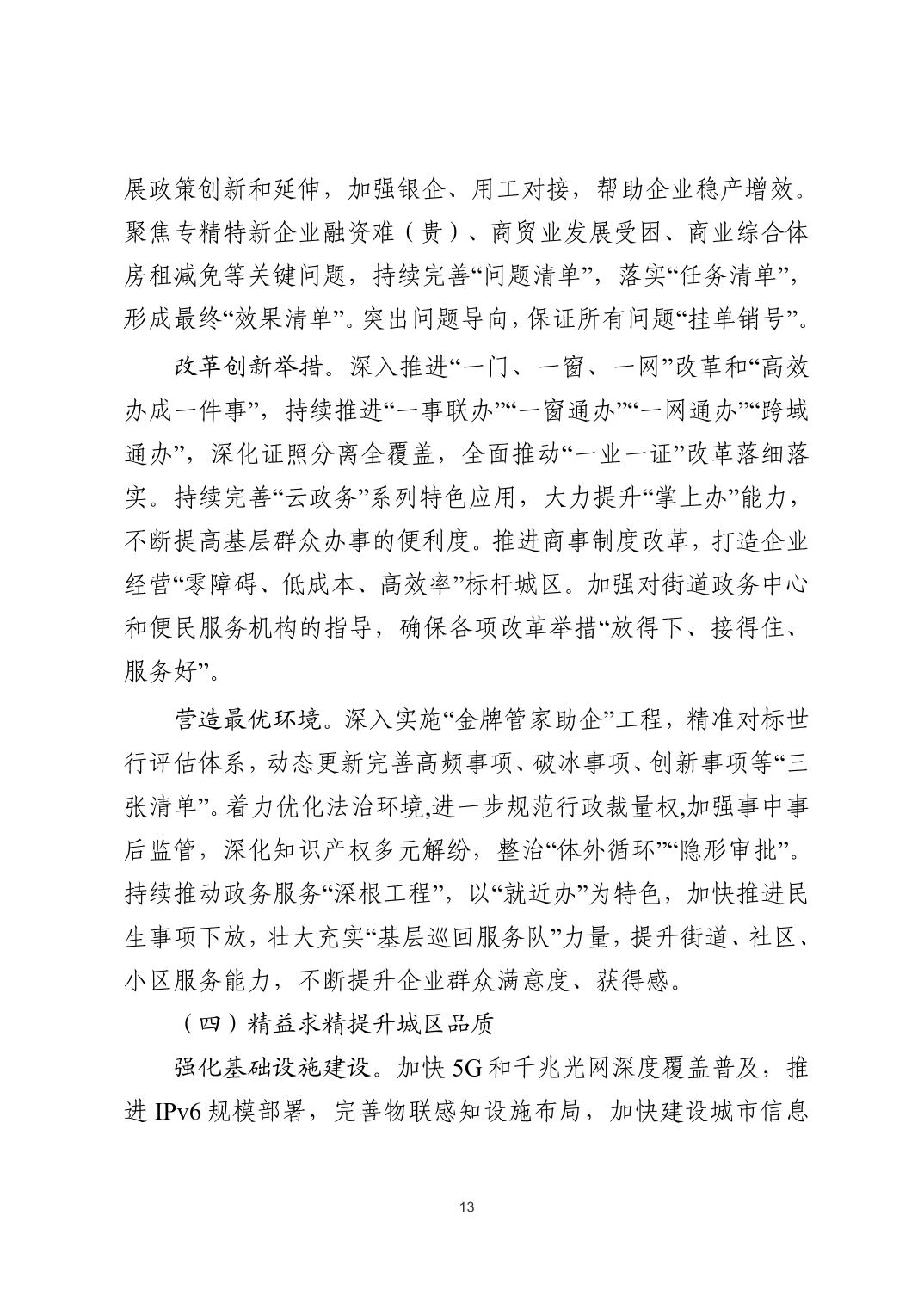 展政策创新和延伸，加强银企、用工对接，帮助企业稳产增效。聚焦专精特新企业融资难（贵）、商贸业发展受困、商业综合体房租减免等关键问题，持续完善“问题清单”，落实“任务清单”，形成最终“效果清单”。突出问题导向，保证所有问题“挂单销号”。

改革创新举措。深入推进“一门、一窗、一网”改革和“高效办成一件事”，持续推进“一事联办”“一窗通办”“一网通办”“跨域通办”，深化证照分离全覆盖，全面推动“一业一证”改革落细落实。持续完善“云政务”系列特色应用，大力提升“掌上办”能力，不断提高基层群众办事的便利度。推进商事制度改革，打造企业经营“零障碍、低成本、高效率”标杆城区。加强对街道政务中心和便民服务机构的指导，确保各项改革举措“放得下、接得住、服务好”。

营造最优环境。深入实施“金牌管家助企”工程，精准对标世行评估体系，动态更新完善高频事项、破冰事项、创新事项等“三张清单”。着力优化法治环境,进一步规范行政裁量权,加强事中事后监管，深化知识产权多元解纷，整治“体外循环”“隐形审批”。持续推动政务服务“深根工程”，以“就近办”为特色，加快推进民生事项下放，壮大充实“基层巡回服务队”力量，提升街道、社区、小区服务能力，不断提升企业群众满意度、获得感。

（四）精益求精提升城区品质

强化基础设施建设。加快 5G 和千兆光网深度覆盖普及，推进 IPv6 规模部署，完善物联感知设施布局，加快建设城市信息

13